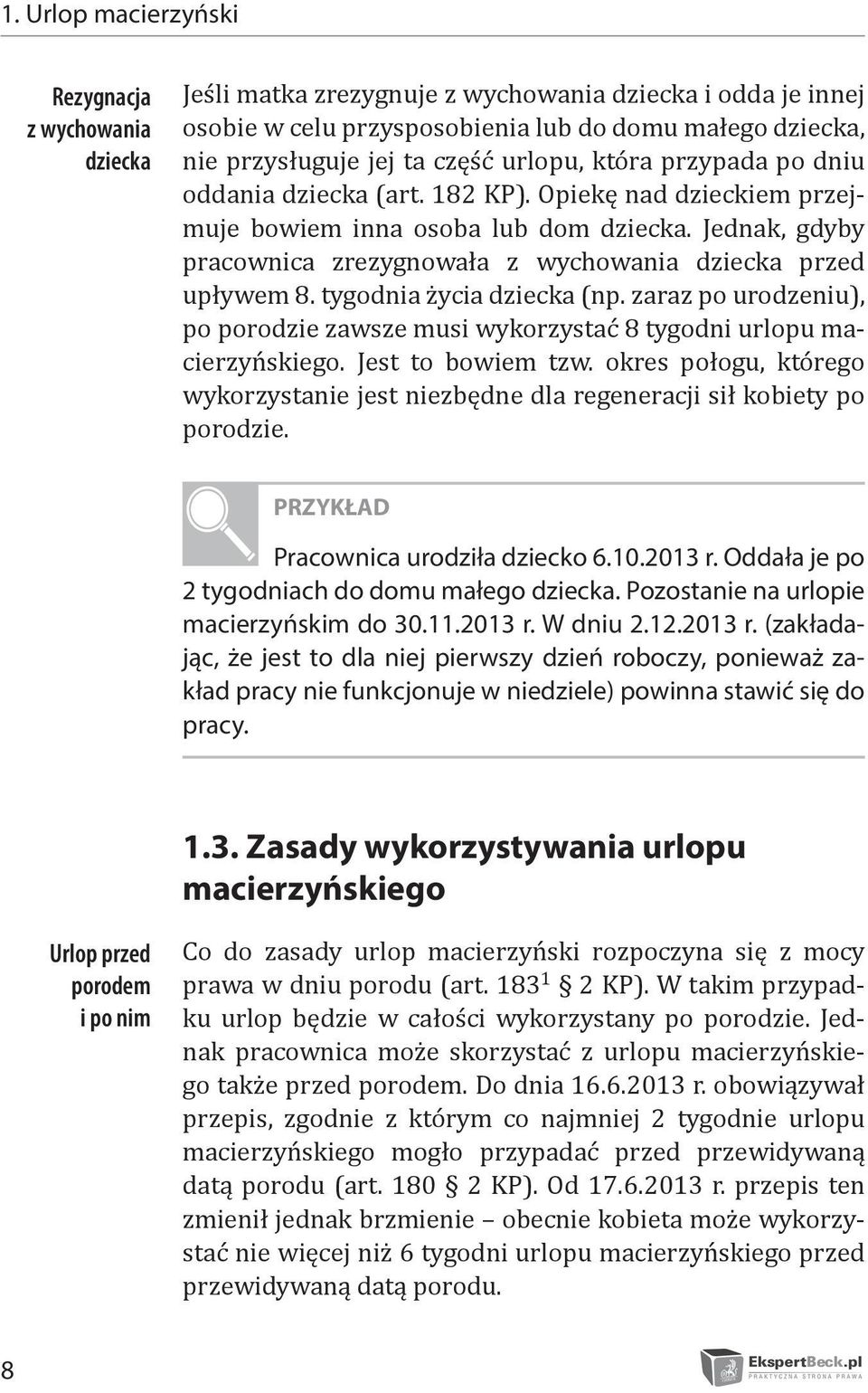 1. Urlop macierzyński

Rezygnacja z wychowania dziecka

Jeśli matka zrezygnuje z wychowania dziecka i odda je innej osobie w celu przysposobienia lub do domu małego dziecka, nie przysługuje jej ta część urlopu, która przypada po dniu oddania dziecka (art. 182 KP). Opiekę nad dzieckiem przejmuje bowiem inna osoba lub dom dziecka. Jednak, gdyby pracownica zrezygnowała z wychowania dziecka przed upływem 8. tygodnia życia dziecka (np. zaraz po urodzeniu), po porodzie zawsze musi wykorzystać 8 tygodni urlopu macierzyńskiego. Jest to bowiem tzw. okres połogu, którego wykorzystanie jest niezbędne dla regeneracji sił kobiety po porodzie.

PRZYKŁAD

Pracownica urodziła dziecko 6.10.2013 r. Oddała je po 2 tygodniach do domu małego dziecka. Pozostanie na urlopie macierzyńskim do 30.11.2013 r. W dniu 2.12.2013 r. (zakładając, że jest to dla niej pierwszy dzień roboczy, ponieważ zakład pracy nie funkcjonuje w niedziele) powinna stawić się do pracy.

1.3. Zasady wykorzystywania urlopu macierzyńskiego

Urlop przed porodem i po nim

Co do zasady urlop macierzyński rozpoczyna się z mocy prawa w dniu porodu (art. $183^1$ § 2 KP). W takim przypadku urlop będzie w całości wykorzystany po porodzie. Jednak pracownica może skorzystać z urlopu macierzyńskiego także przed porodem. Do dnia 16.6.2013 r. obowiązywał przepis, zgodnie z którym co najmniej 2 tygodnie urlopu macierzyńskiego mogło przypadać przed przewidywaną datą porodu (art. 180 § 2 KP). Od 17.6.2013 r. przepis ten zmienił jednak brzmienie – obecnie kobieta może wykorzystać nie więcej niż 6 tygodni urlopu macierzyńskiego przed przewidywaną datą porodu.

8

EkspertBeck.pl
PRAKTYCZNA STRONA PRAWA